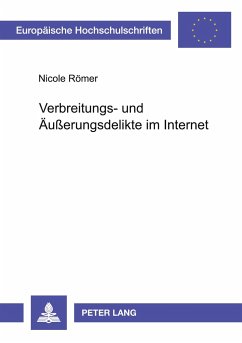 Europäische Hochschulschriften

Nicole Römer

Verbreitungs- und Äußerungsdelikte im Internet

PETER LANG